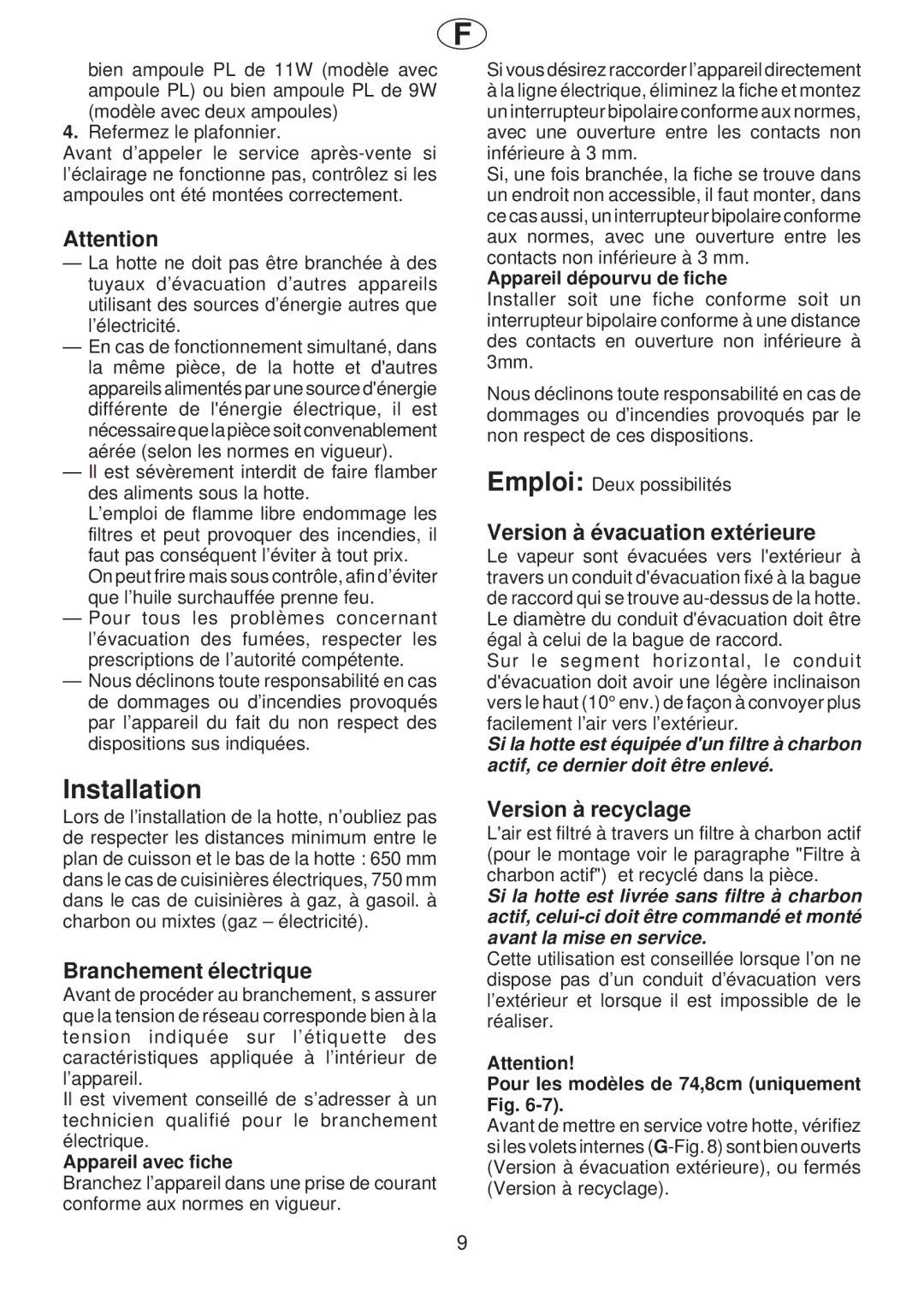 F

bien ampoule PL de 11W (modèle avec ampoule PL) ou bien ampoule PL de 9W (modèle avec deux ampoules)

4. Refermez le plafonnier.

Avant d'appeler le service après-vente si l'éclairage ne fonctionne pas, contrôlez si les ampoules ont été montées correctement.

Attention

— La hotte ne doit pas être branchée à des tuyaux d'évacuation d'autres appareils utilisant des sources d'énergie autres que l'électricité.

— En cas de fonctionnement simultané, dans la même pièce, de la hotte et d'autres appareils alimentés par une source d'énergie différente de l'énergie électrique, il est nécessaire que la pièce soit convenablement aérée (selon les normes en vigueur).

— Il est sévèrement interdit de faire flamber des aliments sous la hotte. L'emploi de flamme libre endommage les filtres et peut provoquer des incendies, il faut pas conséquent l'éviter à tout prix. On peut frire mais sous contrôle, afin d'éviter que l'huile surchauffée prenne feu.

— Pour tous les problèmes concernant l'évacuation des fumées, respecter les prescriptions de l'autorité compétente.

— Nous déclinons toute responsabilité en cas de dommages ou d'incendies provoqués par l'appareil du fait du non respect des dispositions sus indiquées.

Installation

Lors de l'installation de la hotte, n'oubliez pas de respecter les distances minimum entre le plan de cuisson et le bas de la hotte : 650 mm dans le cas de cuisinières électriques, 750 mm dans le cas de cuisinières à gaz, à gasoil. à charbon ou mixtes (gaz – électricité).

Branchement électrique

Avant de procéder au branchement, s assurer que la tension de réseau corresponde bien à la tension indiquée sur l'étiquette des caractéristiques appliquée à l'intérieur de l'appareil.

Il est vivement conseillé de s'adresser à un technicien qualifié pour le branchement électrique.

Appareil avec fiche

Branchez l'appareil dans une prise de courant conforme aux normes en vigueur.

Si vous désirez raccorder l'appareil directement à la ligne électrique, éliminez la fiche et montez un interrupteur bipolaire conforme aux normes, avec une ouverture entre les contacts non inférieure à 3 mm.

Si, une fois branchée, la fiche se trouve dans un endroit non accessible, il faut monter, dans ce cas aussi, un interrupteur bipolaire conforme aux normes, avec une ouverture entre les contacts non inférieure à 3 mm.

Appareil dépourvu de fiche

Installer soit une fiche conforme soit un interrupteur bipolaire conforme à une distance des contacts en ouverture non inférieure à 3mm.

Nous déclinons toute responsabilité en cas de dommages ou d'incendies provoqués par le non respect de ces dispositions.

Emploi: Deux possibilités

Version à évacuation extérieure

Le vapeur sont évacuées vers l'extérieur à travers un conduit d'évacuation fixé à la bague de raccord qui se trouve au-dessus de la hotte. Le diamètre du conduit d'évacuation doit être égal à celui de la bague de raccord.

Sur le segment horizontal, le conduit d'évacuation doit avoir une légère inclinaison vers le haut (10° env.) de façon à convoyer plus facilement l'air vers l'extérieur.

Si la hotte est équipée d'un filtre à charbon actif, ce dernier doit être enlevé.

Version à recyclage

L'air est filtré à travers un filtre à charbon actif (pour le montage voir le paragraphe "Filtre à charbon actif") et recyclé dans la pièce.

Si la hotte est livrée sans filtre à charbon actif, celui-ci doit être commandé et monté avant la mise en service.

Cette utilisation est conseillée lorsque l'on ne dispose pas d'un conduit d'évacuation vers l'extérieur et lorsque il est impossible de le réaliser.

Attention!

Pour les modèles de 74,8cm (uniquement Fig. 6-7).

Avant de mettre en service votre hotte, vérifiez si les volets internes (G-Fig. 8) sont bien ouverts (Version à évacuation extérieure), ou fermés (Version à recyclage).

9